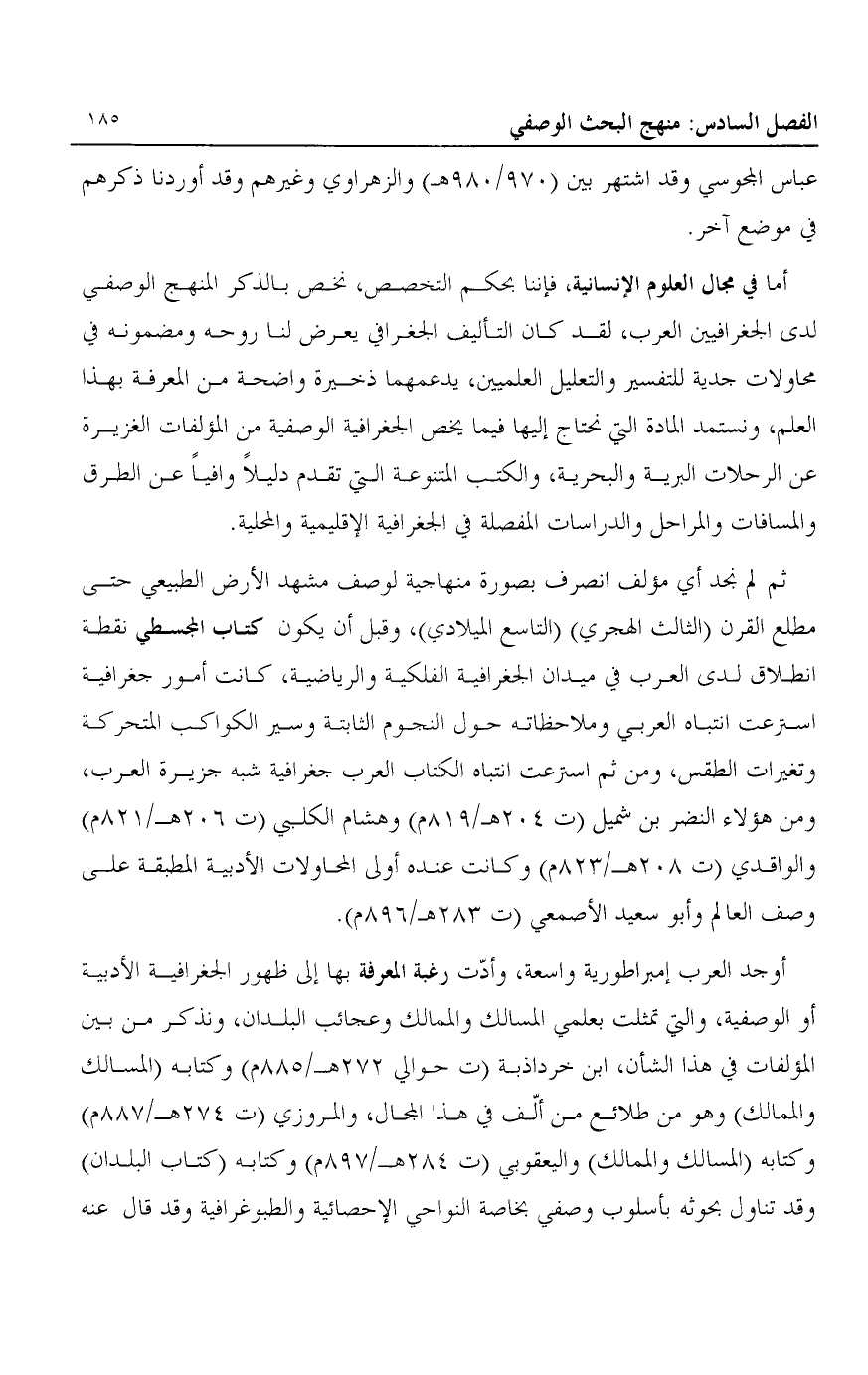 الفصل السادس: منهج البحث الوصفي

١٨٥

عباس المجوسي وقد اشتهر بين (٩٧٠/٩٨٠هـ) والزهراوي وغيرهم وقد أوردنا ذكرهم في موضع آخر.

أما في مجال العلوم الإنسانية، فإننا بحكم التخصص، نخص بالذكر المنهج الوصفي لدى الجغرافيين العرب، لقد كان التأليف الجغرافي يعرض لنا روحه ومضمونه في محاولات جدية للتفسير والتعليل العلميين، يدعمهما ذخيرة واضحة من المعرفة بهذا العلم، ونستمد المادة التي نحتاج إليها فيما يخص الجغرافية الوصفية من المؤلفات الغزيرة عن الرحلات البرية والبحرية، والكتب المتنوعة التي تقدم دليلاً وافياً عن الطرق والمسافات والمراحل والدراسات المفصلة في الجغرافية الإقليمية والمحلية.

ثم لم نجد أي مؤلف انصرف بصورة منهاجية لوصف مشهد الأرض الطبيعي حتى مطلع القرن (الثالث الهجري) (التاسع الميلادي)، وقبل أن يكون كتاب المجسطي نقطة انطلاق لدى العرب في ميدان الجغرافية الفلكية والرياضية، كانت أمور جغرافية استرعت انتباه العربي وملاحظاته حول النجوم الثابتة وسير الكواكب المتحركة وتغيرات الطقس، ومن ثم استرعت انتباه الكتاب العرب جغرافية شبه جزيرة العرب، ومن هؤلاء النضر بن شميل (ت ٢٠٤هـ/٨١٩م) وهشام الكلبي (ت ٢٠٦هـ/٨٢١م) والواقدي (ت ٢٠٨هـ/٨٢٣م) وكانت عنده أولى المحاولات الأدبية المطبقة على وصف العالم وأبو سعيد الأصمعي (ت ٢٨٣هـ/٨٩٦م).

أوجد العرب إمبراطورية واسعة، وأدّت رغبة المعرفة بها إلى ظهور الجغرافية الأدبية أو الوصفية، والتي تمثلت بعلمي المسالك والممالك وعجائب البلدان، ونذكر من بين المؤلفات في هذا الشأن، ابن خرداذبة (ت حوالي ٢٧٢هـ/٨٨٥م) وكتابه (المسالك والممالك) وهو من طلائع من ألّف في هذا المجال، والمروزي (ت ٢٧٤هـ/٨٨٧م) وكتابه (المسالك والممالك) واليعقوبي (ت ٢٨٤هـ/٨٩٧م) وكتابه (كتاب البلدان) وقد تناول بحوثه بأسلوب وصفي بخاصة النواحي الإحصائية والطبوغرافية وقد قال عنه